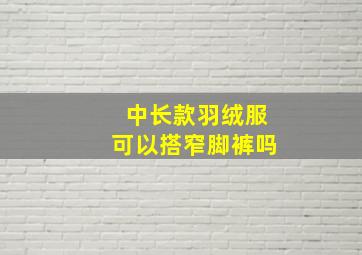 中长款羽绒服
可以搭窄脚裤吗